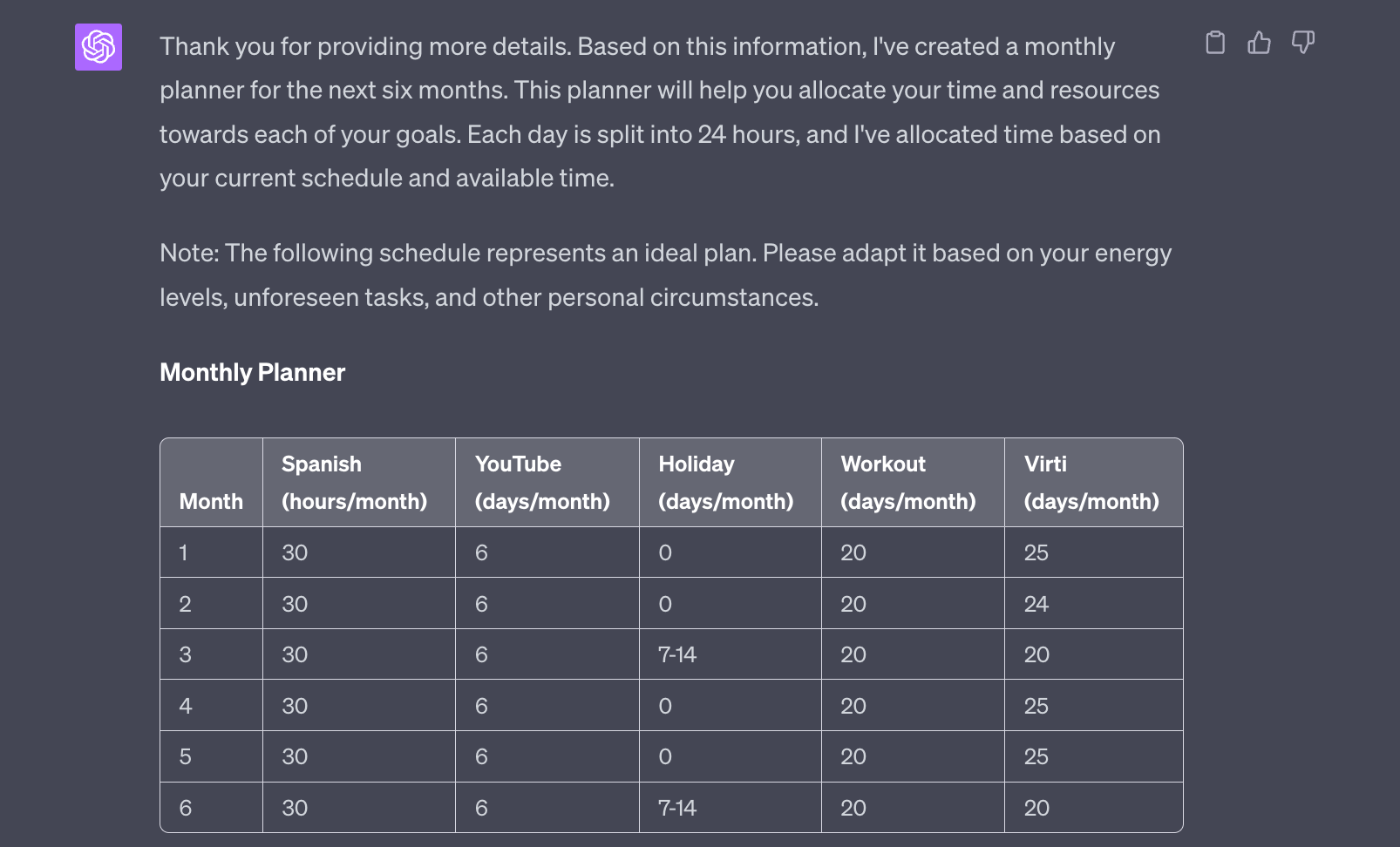 Thank you for providing more details. Based on this information, I've created a monthly planner for the next six months. This planner will help you allocate your time and resources towards each of your goals. Each day is split into 24 hours, and I've allocated time based on your current schedule and available time.

Note: The following schedule represents an ideal plan. Please adapt it based on your energy levels, unforeseen tasks, and other personal circumstances.

Monthly Planner

| Month | Spanish (hours/month) | YouTube (days/month) | Holiday (days/month) | Workout (days/month) | Virti (days/month) |
|---|---|---|---|---|---|
| 1 | 30 | 6 | 0 | 20 | 25 |
| 2 | 30 | 6 | 0 | 20 | 24 |
| 3 | 30 | 6 | 7-14 | 20 | 20 |
| 4 | 30 | 6 | 0 | 20 | 25 |
| 5 | 30 | 6 | 0 | 20 | 25 |
| 6 | 30 | 6 | 7-14 | 20 | 20 |